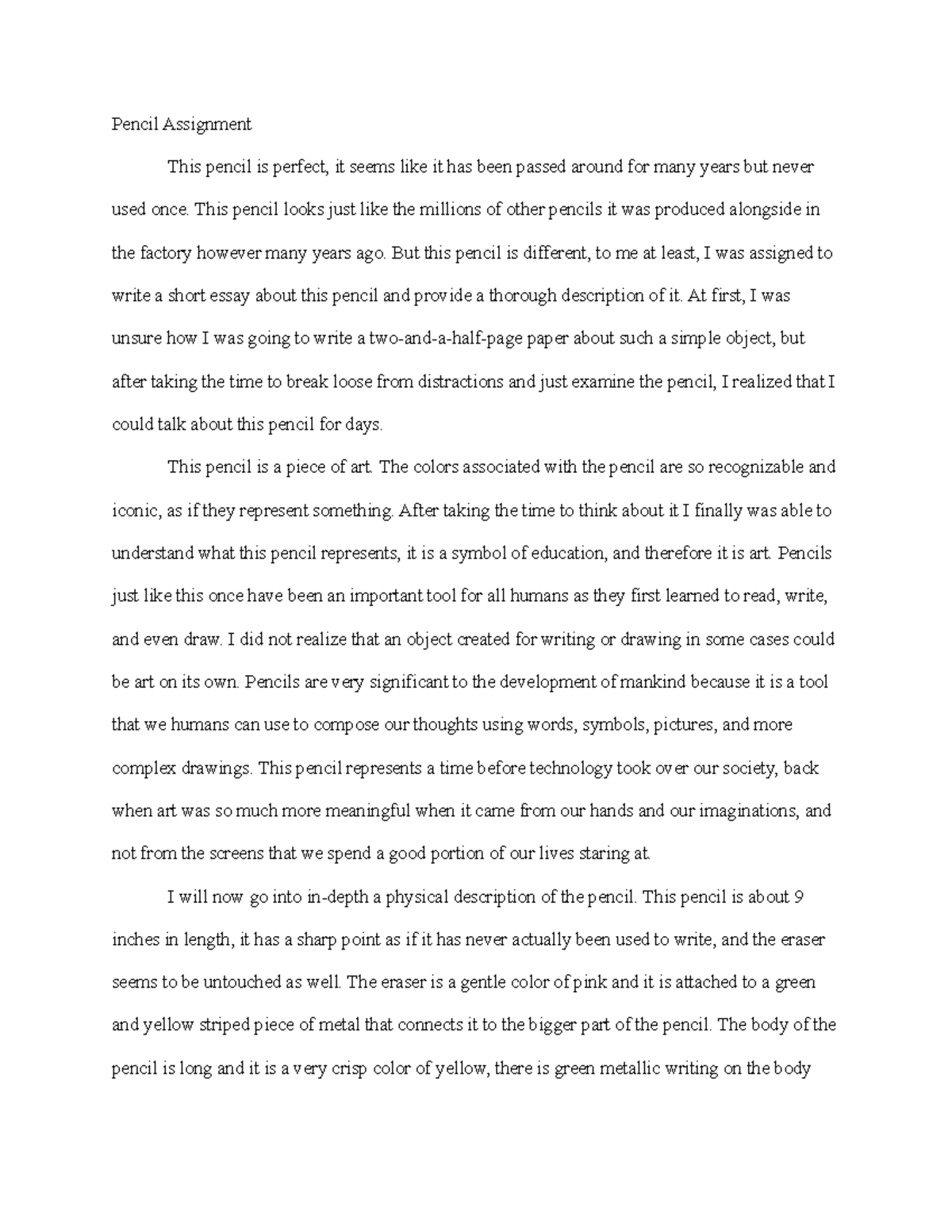 Pencil Assignment

This pencil is perfect, it seems like it has been passed around for many years but never used once. This pencil looks just like the millions of other pencils it was produced alongside in the factory however many years ago. But this pencil is different, to me at least, I was assigned to write a short essay about this pencil and provide a thorough description of it. At first, I was unsure how I was going to write a two-and-a-half-page paper about such a simple object, but after taking the time to break loose from distractions and just examine the pencil, I realized that I could talk about this pencil for days.

This pencil is a piece of art. The colors associated with the pencil are so recognizable and iconic, as if they represent something. After taking the time to think about it I finally was able to understand what this pencil represents, it is a symbol of education, and therefore it is art. Pencils just like this once have been an important tool for all humans as they first learned to read, write, and even draw. I did not realize that an object created for writing or drawing in some cases could be art on its own. Pencils are very significant to the development of mankind because it is a tool that we humans can use to compose our thoughts using words, symbols, pictures, and more complex drawings. This pencil represents a time before technology took over our society, back when art was so much more meaningful when it came from our hands and our imaginations, and not from the screens that we spend a good portion of our lives staring at.

I will now go into in-depth a physical description of the pencil. This pencil is about 9 inches in length, it has a sharp point as if it has never actually been used to write, and the eraser seems to be untouched as well. The eraser is a gentle color of pink and it is attached to a green and yellow striped piece of metal that connects it to the bigger part of the pencil. The body of the pencil is long and it is a very crisp color of yellow, there is green metallic writing on the body